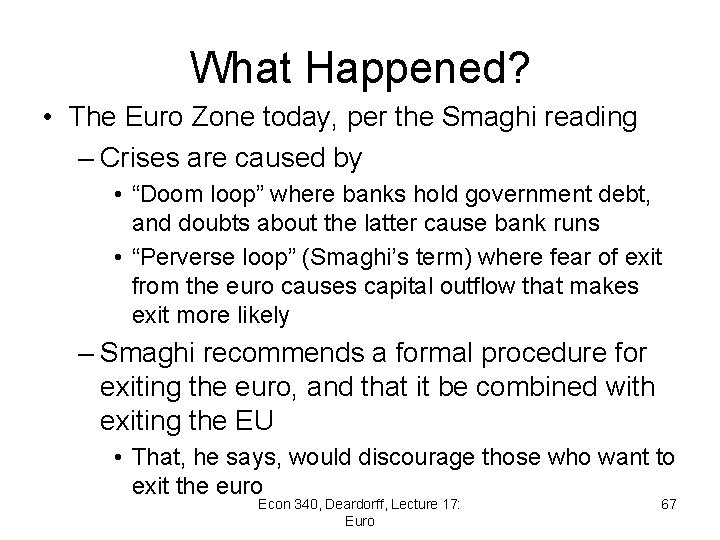 What Happened?

• The Euro Zone today, per the Smaghi reading

- Crises are caused by

• "Doom loop" where banks hold government debt, and doubts about the latter cause bank runs

• "Perverse loop" (Smaghi's term) where fear of exit from the euro causes capital outflow that makes exit more likely

- Smaghi recommends a formal procedure for exiting the euro, and that it be combined with exiting the EU

• That, he says, would discourage those who want to exit the euro

Econ 340, Deardorff, Lecture 17: Euro

67